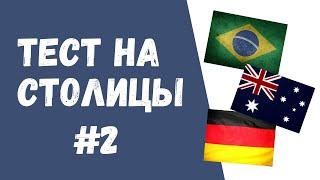 ТЕСТ НА СТОЛИЦЫ

#2